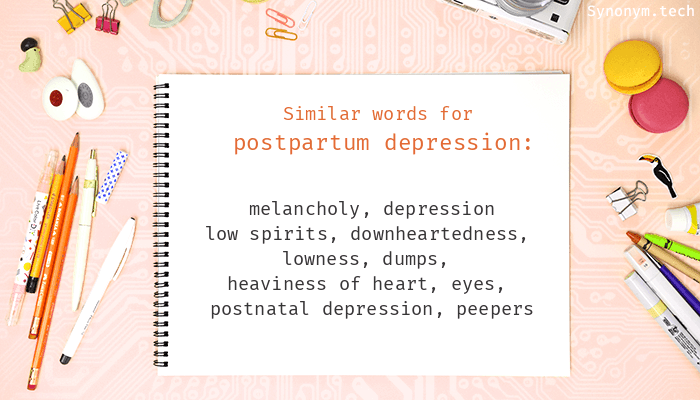 Synonym.tech

Similar words for
postpartum depression:

melancholy, depression
low spirits, downheartedness,
lowness, dumps,
heaviness of heart, eyes,
postnatal depression, peepers